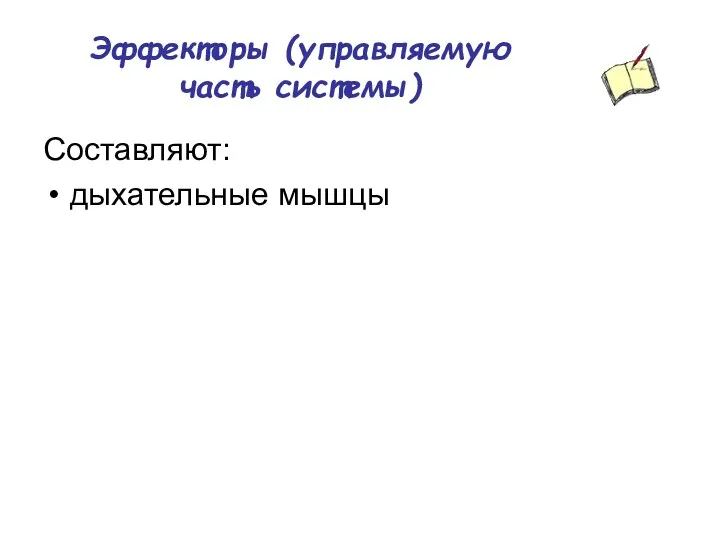 Эффекторы (управляемую часть системы)

Составляют:
• дыхательные мышцы